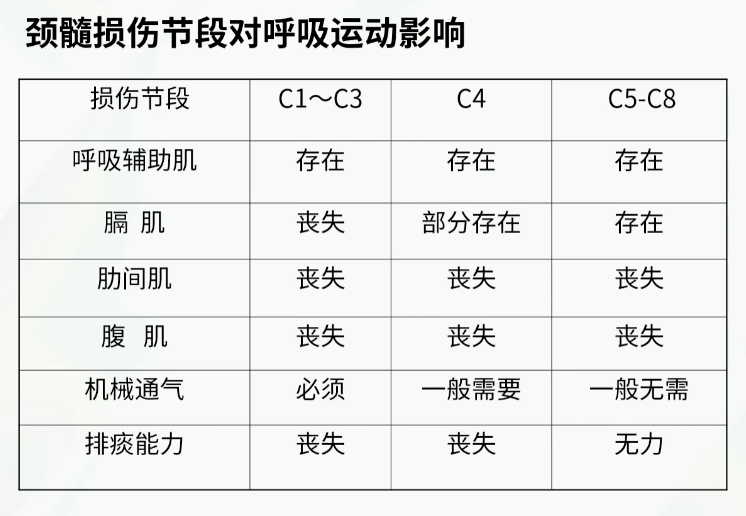 颈髓损伤节段对呼吸运动影响

| 损伤节段 | C1～C3 | C4 | C5-C8 |
|---|---|---|---|
| 呼吸辅助肌 | 存在 | 存在 | 存在 |
| 膈 肌 | 丧失 | 部分存在 | 存在 |
| 肋间肌 | 丧失 | 丧失 | 丧失 |
| 腹 肌 | 丧失 | 丧失 | 丧失 |
| 机械通气 | 必须 | 一般需要 | 一般无需 |
| 排痰能力 | 丧失 | 丧失 | 无力 |